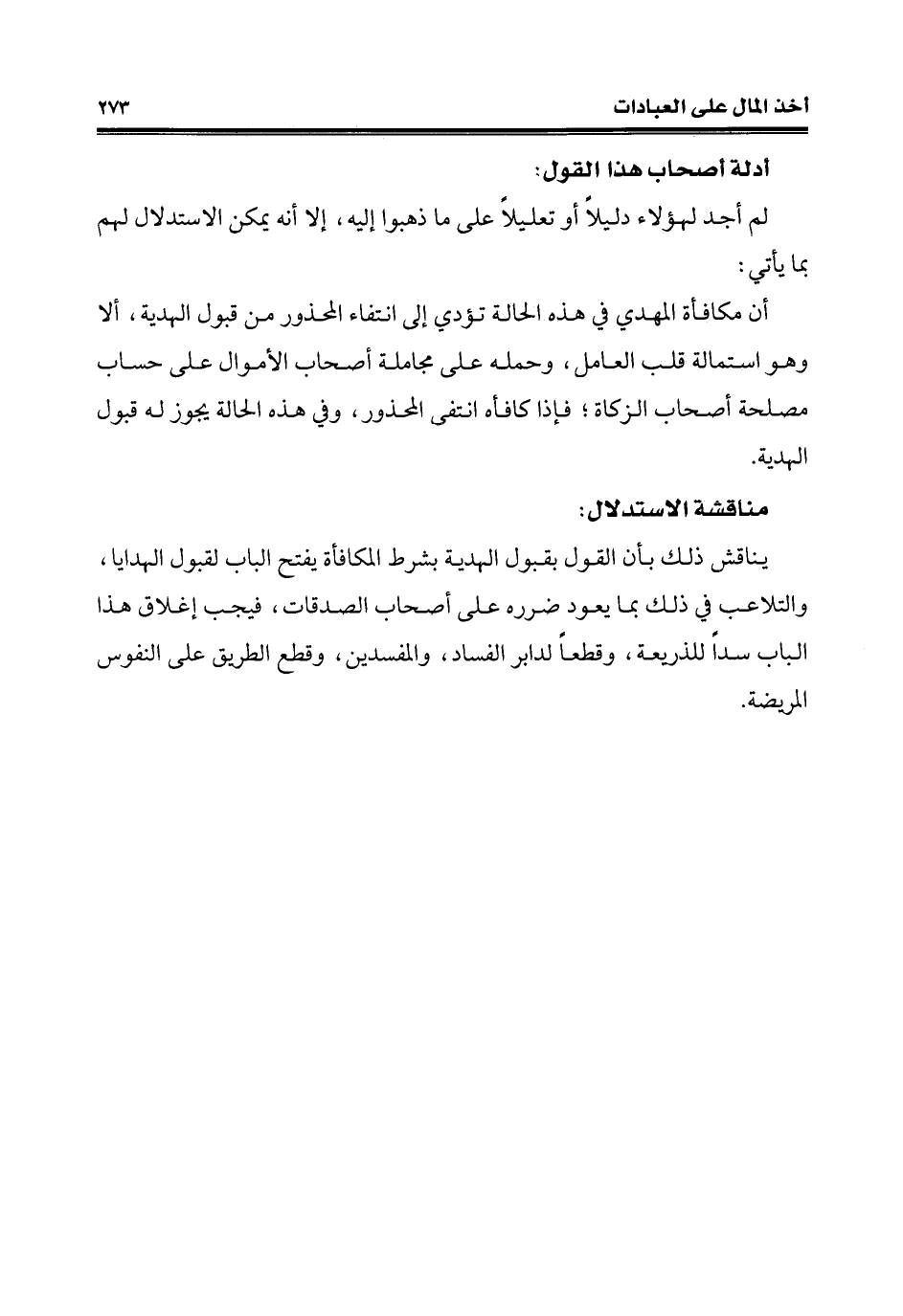 أخذ المال على العبادات ٢٧٣

أدلة أصحاب هذا القول:

لم أجد لهؤلاء دليلاً أو تعليلاً على ما ذهبوا إليه، إلا أنه يمكن الاستدلال لهم بما يأتي:

أن مكافأة المهدي في هذه الحالة تؤدي إلى انتفاء المحذور من قبول الهدية، ألا وهو استمالة قلب العامل، وحمله على مجاملة أصحاب الأموال على حساب مصلحة أصحاب الزكاة؛ فإذا كافأه انتفى المحذور، وفي هذه الحالة يجوز له قبول الهدية.

مناقشة الاستدلال:

يناقش ذلك بأن القول بقبول الهدية بشرط المكافأة يفتح الباب لقبول الهدايا، والتلاعب في ذلك بما يعود ضرره على أصحاب الصدقات، فيجب إغلاق هذا الباب سداً للذريعة، وقطعاً لدابر الفساد، والمفسدين، وقطع الطريق على النفوس المريضة.